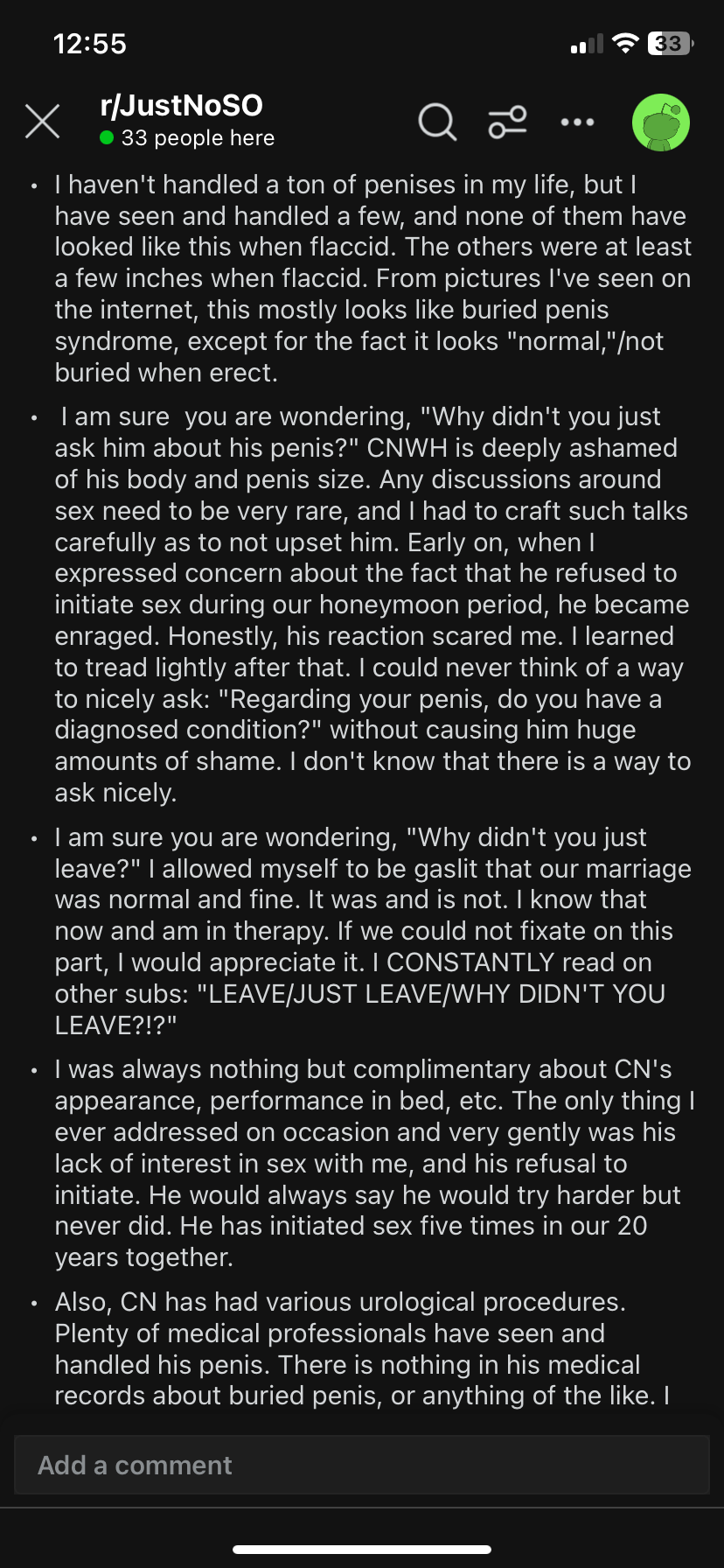 12:55

33

r/JustNoSO
33 people here

• I haven't handled a ton of penises in my life, but I have seen and handled a few, and none of them have looked like this when flaccid. The others were at least a few inches when flaccid. From pictures I've seen on the internet, this mostly looks like buried penis syndrome, except for the fact it looks "normal,"/not buried when erect.

• I am sure you are wondering, "Why didn't you just ask him about his penis?" CNWH is deeply ashamed of his body and penis size. Any discussions around sex need to be very rare, and I had to craft such talks carefully as to not upset him. Early on, when I expressed concern about the fact that he refused to initiate sex during our honeymoon period, he became enraged. Honestly, his reaction scared me. I learned to tread lightly after that. I could never think of a way to nicely ask: "Regarding your penis, do you have a diagnosed condition?" without causing him huge amounts of shame. I don't know that there is a way to ask nicely.

• I am sure you are wondering, "Why didn't you just leave?" I allowed myself to be gaslit that our marriage was normal and fine. It was and is not. I know that now and am in therapy. If we could not fixate on this part, I would appreciate it. I CONSTANTLY read on other subs: "LEAVE/JUST LEAVE/WHY DIDN'T YOU LEAVE?!?"

• I was always nothing but complimentary about CN's appearance, performance in bed, etc. The only thing I ever addressed on occasion and very gently was his lack of interest in sex with me, and his refusal to initiate. He would always say he would try harder but never did. He has initiated sex five times in our 20 years together.

• Also, CN has had various urological procedures. Plenty of medical professionals have seen and handled his penis. There is nothing in his medical records about buried penis, or anything of the like. I

Add a comment